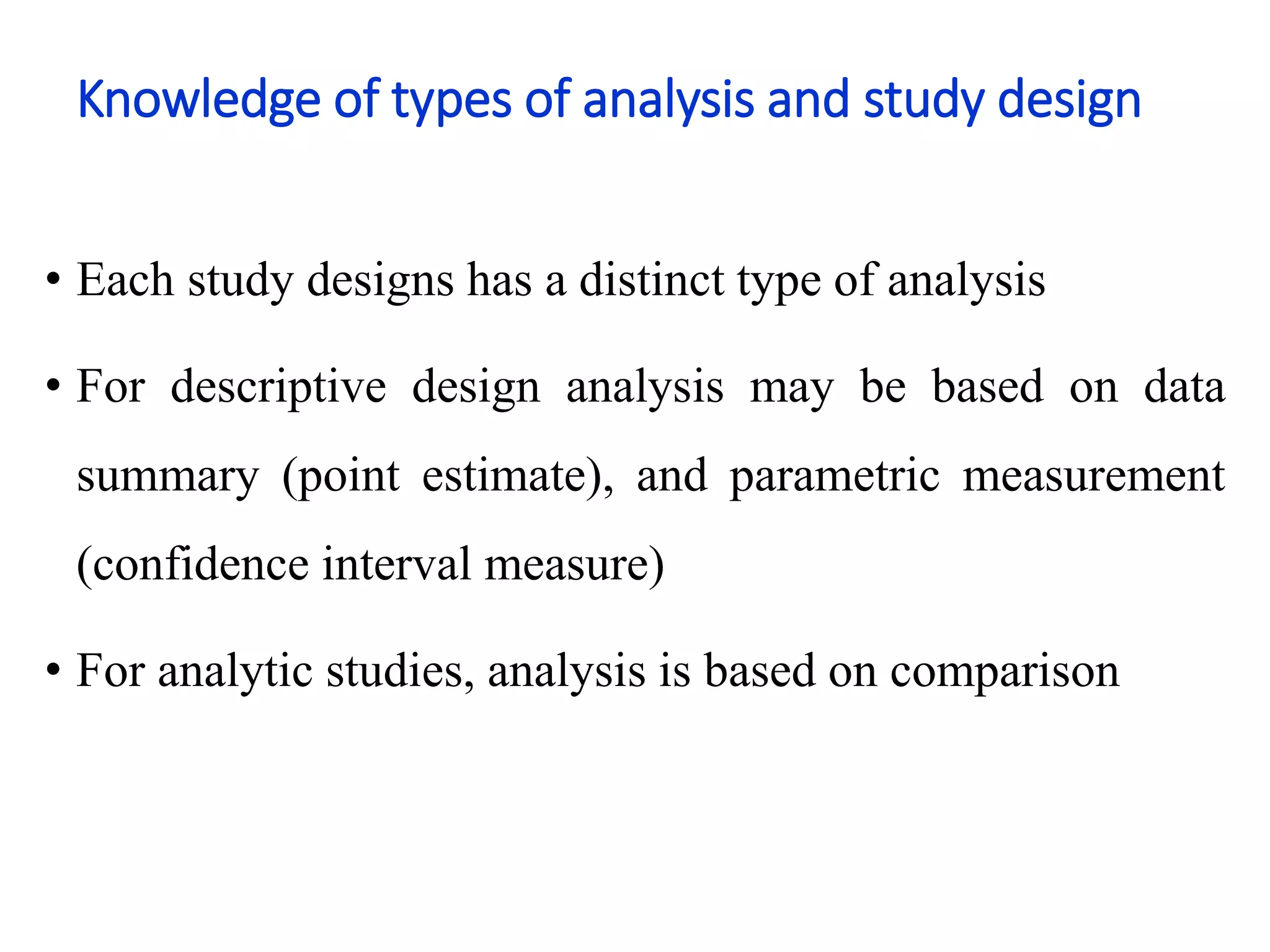 Knowledge of types of analysis and study design

• Each study designs has a distinct type of analysis

• For descriptive design analysis may be based on data summary (point estimate), and parametric measurement (confidence interval measure)

• For analytic studies, analysis is based on comparison